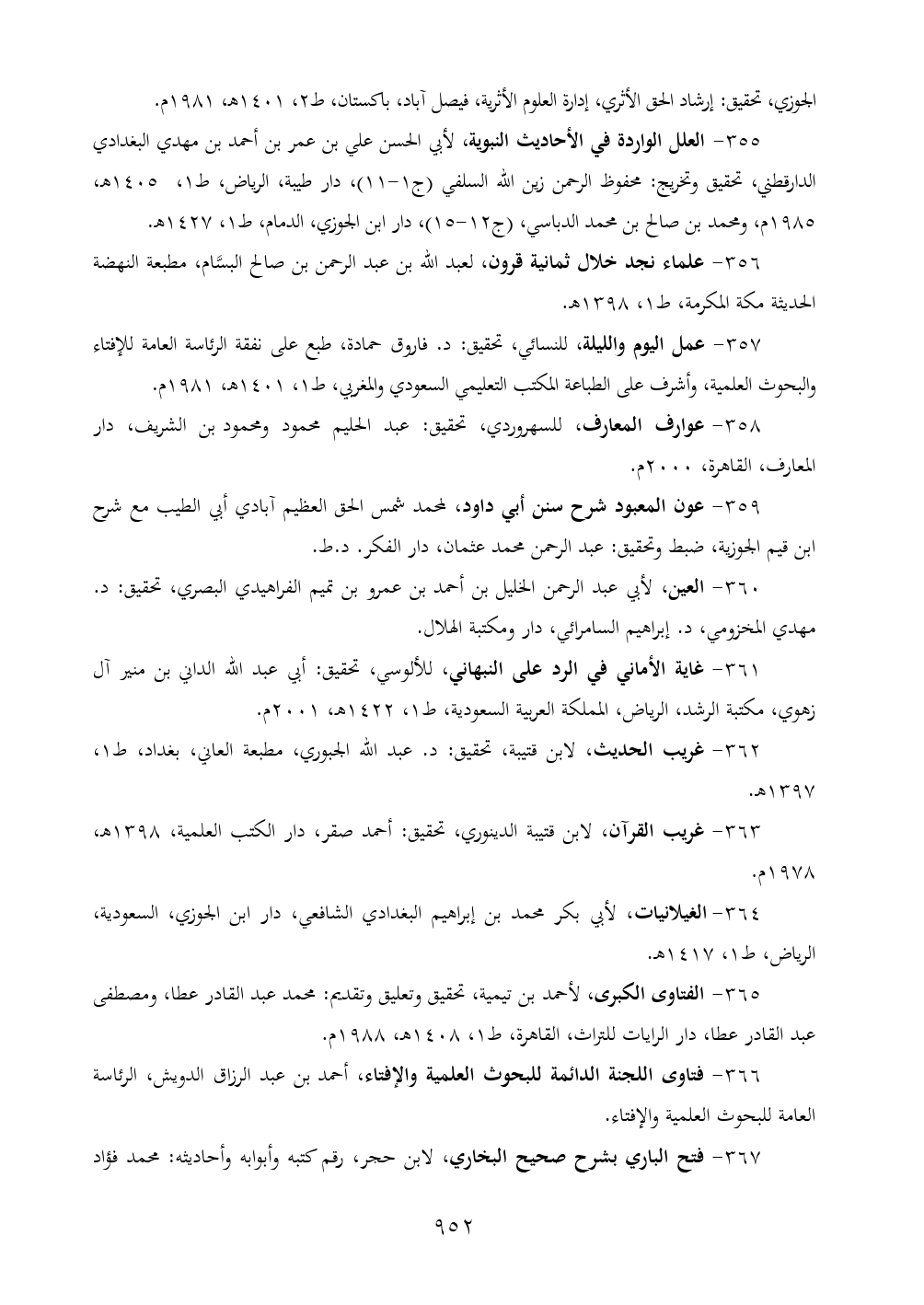 الجوزي، تحقيق: إرشاد الحق الأثري، إدارة العلوم الأثرية، فيصل آباد، باكستان، ط٢، ١٤٠١هـ، ١٩٨١م.

٣٥٥- العلل الواردة في الأحاديث النبوية، لأبي الحسن علي بن عمر بن أحمد بن مهدي البغدادي الدارقطني، تحقيق وتخريج: محفوظ الرحمن زين الله السلفي (ج١-١١)، دار طيبة، الرياض، ط١، ١٤٠٥هـ، ١٩٨٥م، ومحمد بن صالح بن محمد الدباسي، (ج١٢-١٥)، دار ابن الجوزي، الدمام، ط١، ١٤٢٧هـ.

٣٥٦- علماء نجد خلال ثمانية قرون، لعبد الله بن عبد الرحمن بن صالح البسَّام، مطبعة النهضة الحديثة مكة المكرمة، ط١، ١٣٩٨هـ.

٣٥٧- عمل اليوم والليلة، للنسائي، تحقيق: د. فاروق حمادة، طبع على نفقة الرئاسة العامة للإفتاء والبحوث العلمية، وأشرف على الطباعة المكتب التعليمي السعودي والمغربي، ط١، ١٤٠١هـ، ١٩٨١م.

٣٥٨- عوارف المعارف، للسهروردي، تحقيق: عبد الحليم محمود ومحمود بن الشريف، دار المعارف، القاهرة، ٢٠٠٠م.

٣٥٩- عون المعبود شرح سنن أبي داود، لمحمد شمس الحق العظيم آبادي أبي الطيب مع شرح ابن قيم الجوزية، ضبط وتحقيق: عبد الرحمن محمد عثمان، دار الفكر. د.ط.

٣٦٠- العين، لأبي عبد الرحمن الخليل بن أحمد بن عمرو بن تميم الفراهيدي البصري، تحقيق: د. مهدي المخزومي، د. إبراهيم السامرائي، دار ومكتبة الهلال.

٣٦١- غاية الأماني في الرد على النبهاني، للألوسي، تحقيق: أبي عبد الله الداني بن منير آل زهوي، مكتبة الرشد، الرياض، المملكة العربية السعودية، ط١، ١٤٢٢هـ، ٢٠٠١م.

٣٦٢- غريب الحديث، لابن قتيبة، تحقيق: د. عبد الله الجبوري، مطبعة العاني، بغداد، ط١، ١٣٩٧هـ.

٣٦٣- غريب القرآن، لابن قتيبة الدينوري، تحقيق: أحمد صقر، دار الكتب العلمية، ١٣٩٨هـ، ١٩٧٨م.

٣٦٤- الغيلانيات، لأبي بكر محمد بن إبراهيم البغدادي الشافعي، دار ابن الجوزي، السعودية، الرياض، ط١، ١٤١٧هـ.

٣٦٥- الفتاوى الكبرى، لأحمد بن تيمية، تحقيق وتعليق وتقديم: محمد عبد القادر عطا، ومصطفى عبد القادر عطا، دار الرايات للتراث، القاهرة، ط١، ١٤٠٨هـ، ١٩٨٨م.

٣٦٦- فتاوى اللجنة الدائمة للبحوث العلمية والإفتاء، أحمد بن عبد الرزاق الدويش، الرئاسة العامة للبحوث العلمية والإفتاء.

٣٦٧- فتح الباري بشرح صحيح البخاري، لابن حجر، رقم كتبه وأبوابه وأحاديثه: محمد فؤاد

٩٥٢